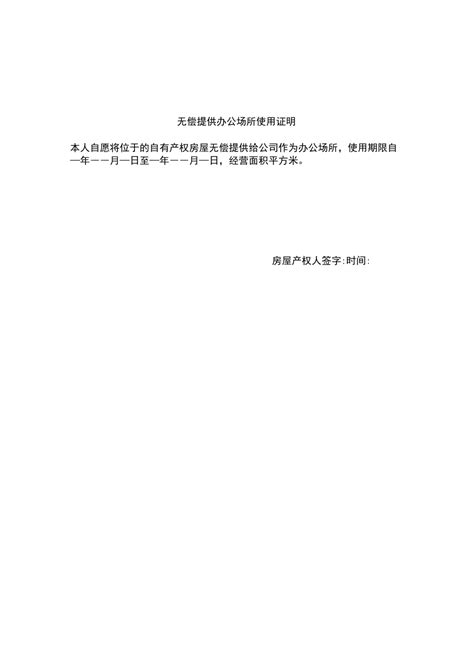 无偿提供办公场所使用证明

本人自愿将位于的自有产权房屋无偿提供给公司作为办公场所，使用期限自—年——月—日至—年——月—日，经营面积平方米。

房屋产权人签字:时间: